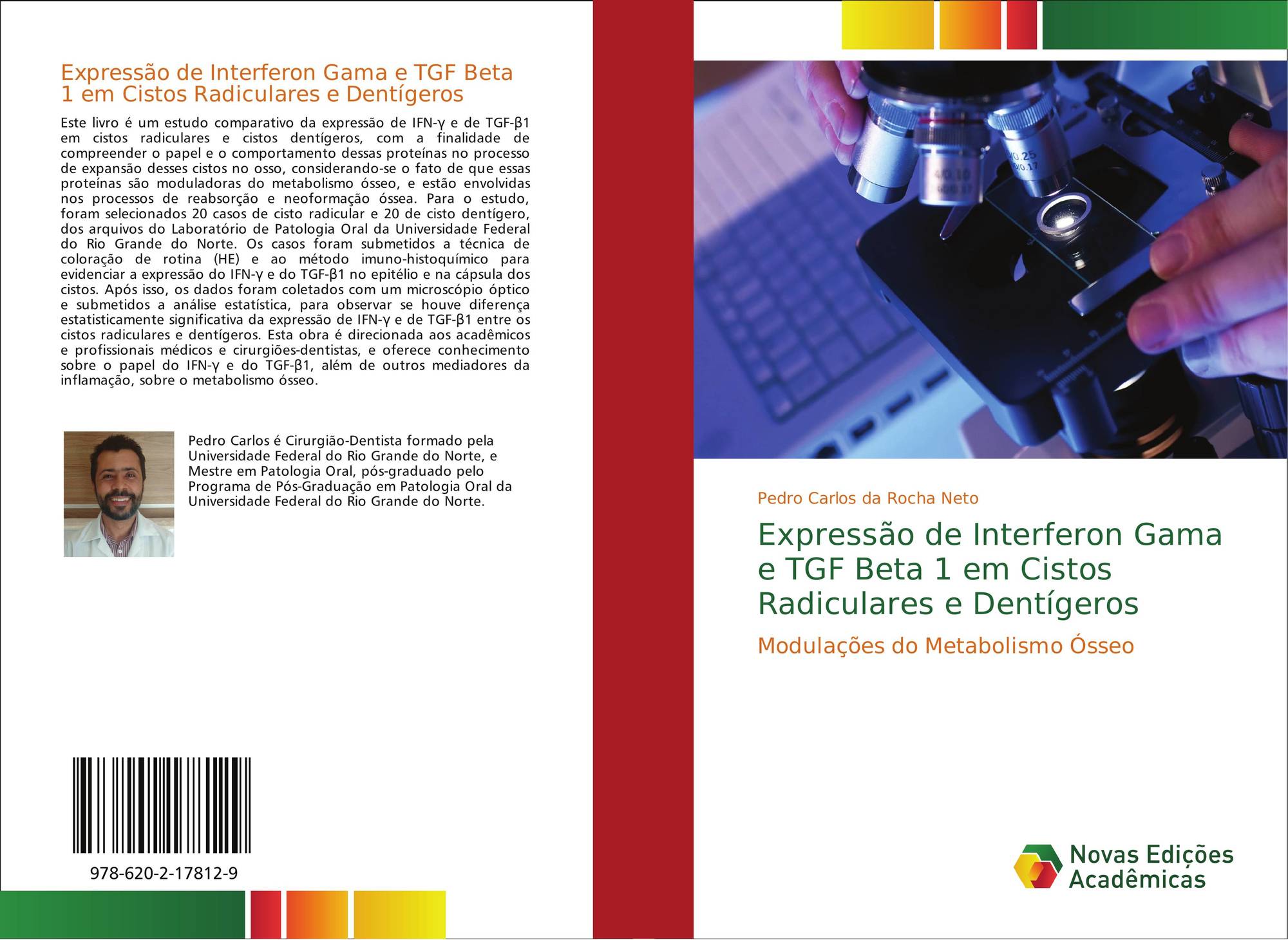 Expressão de Interferon Gama e TGF Beta 1 em Cistos Radiculares e Dentígeros

Este livro é um estudo comparativo da expressão de IFN-γ e de TGF-β1 em cistos radiculares e cistos dentígeros, com a finalidade de compreender o papel e o comportamento dessas proteínas no processo de expansão desses cistos no osso, considerando-se o fato de que essas proteínas são moduladoras do metabolismo ósseo, e estão envolvidas nos processos de reabsorção e neoformação óssea. Para o estudo, foram selecionados 20 casos de cisto radicular e 20 de cisto dentígero, dos arquivos do Laboratório de Patologia Oral da Universidade Federal do Rio Grande do Norte. Os casos foram submetidos a técnica de coloração de rotina (HE) e ao método imuno-histoquímico para evidenciar a expressão do IFN-γ e do TGF-β1 no epitélio e na cápsula dos cistos. Após isso, os dados foram coletados com um microscópio óptico e submetidos a análise estatística, para observar se houve diferença estatisticamente significativa da expressão de IFN-γ e de TGF-β1 entre os cistos radiculares e dentígeros. Esta obra é direcionada aos acadêmicos e profissionais médicos e cirurgiões-dentistas, e oferece conhecimento sobre o papel do IFN-γ e do TGF-β1, além de outros mediadores da inflamação, sobre o metabolismo ósseo.

Pedro Carlos é Cirurgião-Dentista formado pela Universidade Federal do Rio Grande do Norte, e Mestre em Patologia Oral, pós-graduado pelo Programa de Pós-Graduação em Patologia Oral da Universidade Federal do Rio Grande do Norte.

978-620-2-17812-9

Pedro Carlos da Rocha Neto

Expressão de Interferon Gama e TGF Beta 1 em Cistos Radiculares e Dentígeros

Modulações do Metabolismo Ósseo

Novas Edições Acadêmicas